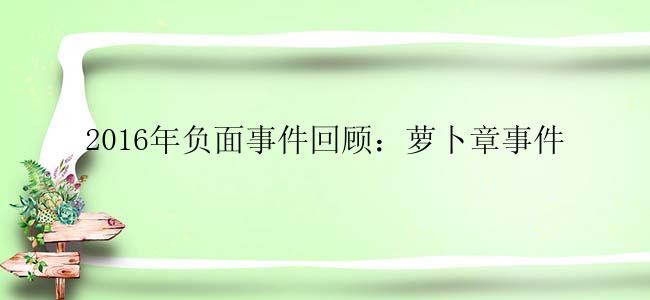 2016年负面事件回顾：萝卜章事件